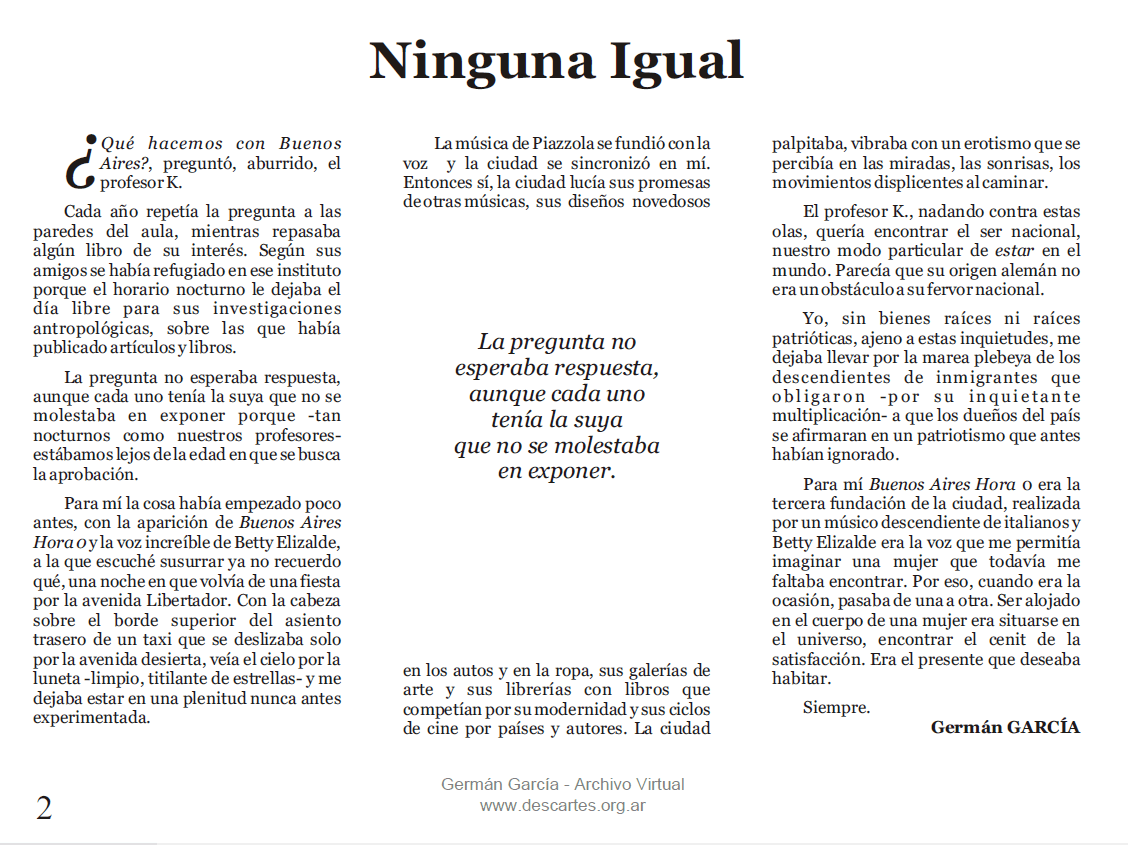 Ninguna Igual

¿Qué hacemos con Buenos Aires?, preguntó, aburrido, el profesor K.

Cada año repetía la pregunta a las paredes del aula, mientras repasaba algún libro de su interés. Según sus amigos se había refugiado en ese instituto porque el horario nocturno le dejaba el día libre para sus investigaciones antropológicas, sobre las que había publicado artículos y libros.

La pregunta no esperaba respuesta, aunque cada uno tenía la suya que no se molestaba en exponer porque -tan nocturnos como nuestros profesores- estábamos lejos de la edad en que se busca la aprobación.

Para mí la cosa había empezado poco antes, con la aparición de Buenos Aires Hora 0 y la voz increíble de Betty Elizalde, a la que escuché susurrar ya no recuerdo qué, una noche en que volvía de una fiesta por la avenida Libertador. Con la cabeza sobre el borde superior del asiento trasero de un taxi que se deslizaba solo por la avenida desierta, veía el cielo por la luneta -limpio, titilante de estrellas- y me dejaba estar en una plenitud nunca antes experimentada.

La música de Piazzola se fundió con la voz y la ciudad se sincronizó en mí. Entonces sí, la ciudad lucía sus promesas de otras músicas, sus diseños novedosos

La pregunta no esperaba respuesta, aunque cada uno tenía la suya que no se molestaba en exponer.

en los autos y en la ropa, sus galerías de arte y sus librerías con libros que competían por su modernidad y sus ciclos de cine por países y autores. La ciudad

palpitaba, vibraba con un erotismo que se percibía en las miradas, las sonrisas, los movimientos displicentes al caminar.

El profesor K., nadando contra estas olas, quería encontrar el ser nacional, nuestro modo particular de estar en el mundo. Parecía que su origen alemán no era un obstáculo a su fervor nacional.

Yo, sin bienes raíces ni raíces patrióticas, ajeno a estas inquietudes, me dejaba llevar por la marea plebeya de los descendientes de inmigrantes que obligaron -por su inquietante multiplicación- a que los dueños del país se afirmaran en un patriotismo que antes habían ignorado.

Para mí Buenos Aires Hora 0 era la tercera fundación de la ciudad, realizada por un músico descendiente de italianos y Betty Elizalde era la voz que me permitía imaginar una mujer que todavía me faltaba encontrar. Por eso, cuando era la ocasión, pasaba de una a otra. Ser alojado en el cuerpo de una mujer era situarse en el universo, encontrar el cenit de la satisfacción. Era el presente que deseaba habitar.

Siempre.

Germán GARCÍA

2

Germán García - Archivo Virtual
www.descartes.org.ar